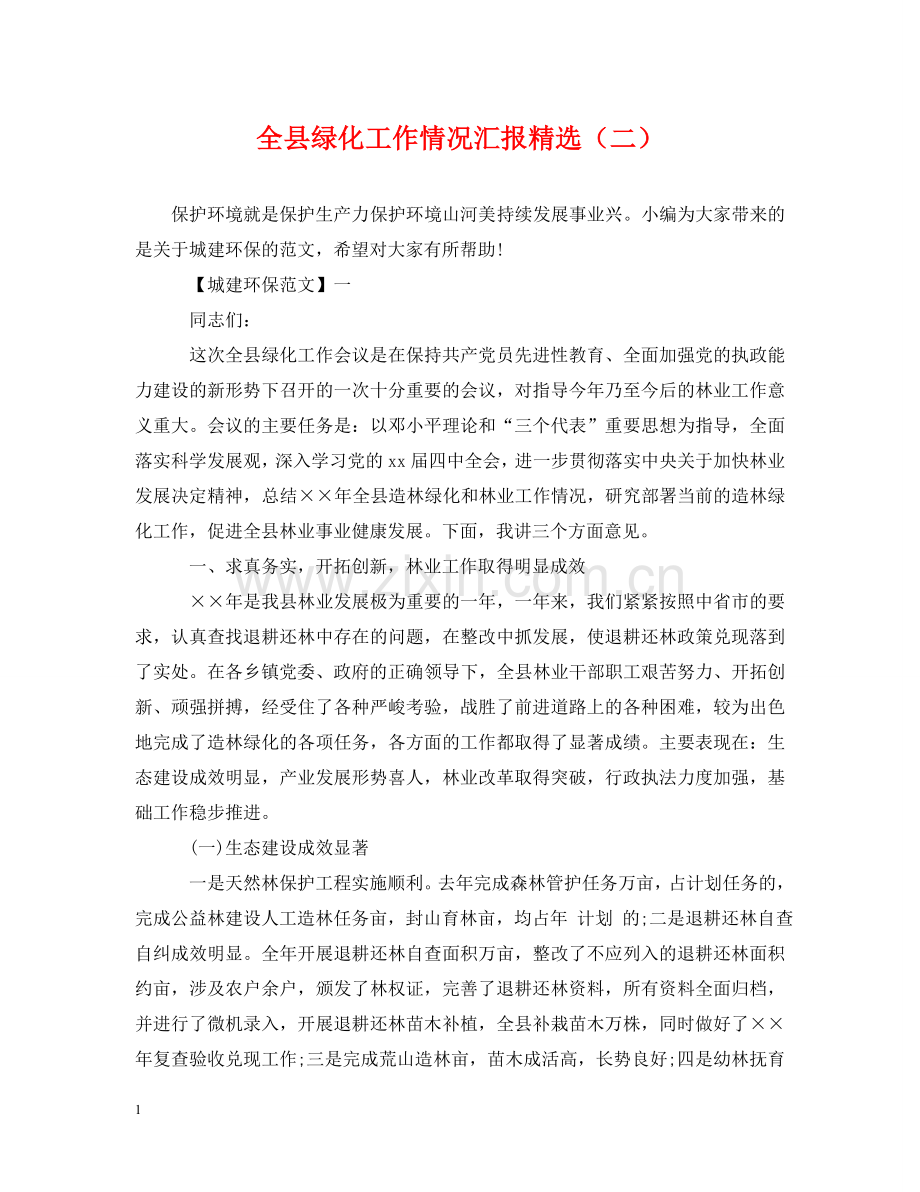 全县绿化工作情况汇报精选（二）

保护环境就是保护生产力保护环境山河美持续发展事业兴。小编为大家带来的是关于城建环保的范文，希望对大家有所帮助！

【城建环保范文】一

同志们：

这次全县绿化工作会议是在保持共产党员先进性教育、全面加强党的执政能力建设的新形势下召开的一次十分重要的会议，对指导今年乃至今后的林业工作意义重大。会议的主要任务是：以邓小平理论和“三个代表”重要思想为指导，全面落实科学发展观，深入学习党的xx届四中全会，进一步贯彻落实中央关于加快林业发展决定精神，总结××年全县造林绿化和林业工作情况，研究部署当前的造林绿化工作，促进全县林业事业健康发展。下面，我讲三个方面意见。

一、求真务实，开拓创新，林业工作取得明显成效

××年是我县林业发展极为重要的一年，一年来，我们紧紧按照中省市的要求，认真查找退耕还林中存在的问题，在整改中抓发展，使退耕还林政策兑现落到了实处。在各乡镇党委、政府的正确领导下，全县林业干部职工艰苦努力、开拓创新、顽强拼搏，经受住了各种严峻考验，战胜了前进道路上的各种困难，较为出色地完成了造林绿化的各项任务，各方面的工作都取得了显著成绩。主要表现在：生态建设成效明显，产业发展形势喜人，林业改革取得突破，行政执法力度加强，基础工作稳步推进。

(一)生态建设成效显著

一是天然林保护工程实施顺利。去年完成森林管护任务万亩，占计划任务的，完成公益林建设人工造林任务亩，封山育林亩，均占年 计划 的;二是退耕还林自查自纠成效明显。全年开展退耕还林自查面积万亩，整改了不应列入的退耕还林面积约亩，涉及农户余户，颁发了林权证，完善了退耕还林资料，所有资料全面归档，并进行了微机录入，开展退耕还林苗木补植，全县补栽苗木万株，同时做好了××年复查验收兑现工作;三是完成荒山造林亩，苗木成活高，长势良好;四是幼林抚育

1

www.zixin.com.cn